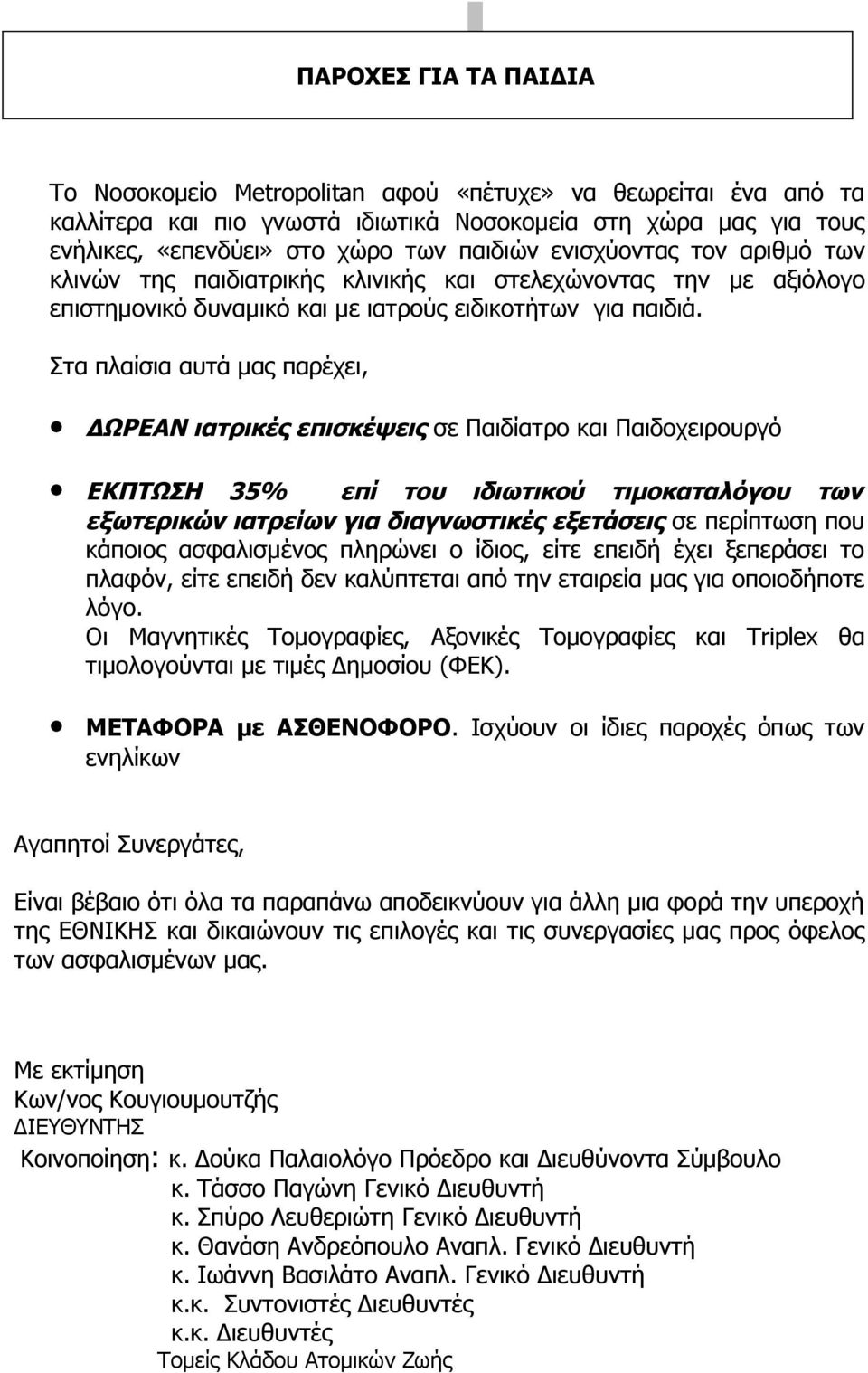 ΠΑΡΟΧΕΣ ΓΙΑ ΤΑ ΠΑΙΔΙΑ

Το Νοσοκομείο Metropolitan αφού «πέτυχε» να θεωρείται ένα από τα καλλίτερα και πιο γνωστά ιδιωτικά Νοσοκομεία στη χώρα μας για τους ενήλικες, «επενδύει» στο χώρο των παιδιών ενισχύοντας τον αριθμό των κλινών της παιδιατρικής κλινικής και στελεχώνοντας την με αξιόλογο επιστημονικό δυναμικό και με ιατρούς ειδικοτήτων για παιδιά.

Στα πλαίσια αυτά μας παρέχει,

• ΔΩΡΕΑΝ ιατρικές επισκέψεις σε Παιδίατρο και Παιδοχειρουργό

• ΕΚΠΤΩΣΗ 35% επί του ιδιωτικού τιμοκαταλόγου των εξωτερικών ιατρείων για διαγνωστικές εξετάσεις σε περίπτωση που κάποιος ασφαλισμένος πληρώνει ο ίδιος, είτε επειδή έχει ξεπεράσει το πλαφόν, είτε επειδή δεν καλύπτεται από την εταιρεία μας για οποιοδήποτε λόγο.
Οι Μαγνητικές Τομογραφίες, Αξονικές Τομογραφίες και Triplex θα τιμολογούνται με τιμές Δημοσίου (ΦΕΚ).

• ΜΕΤΑΦΟΡΑ με ΑΣΘΕΝΟΦΟΡΟ. Ισχύουν οι ίδιες παροχές όπως των ενηλίκων

Αγαπητοί Συνεργάτες,

Είναι βέβαιο ότι όλα τα παραπάνω αποδεικνύουν για άλλη μια φορά την υπεροχή της ΕΘΝΙΚΗΣ και δικαιώνουν τις επιλογές και τις συνεργασίες μας προς όφελος των ασφαλισμένων μας.

Με εκτίμηση
Κων/νος Κουγιουμουτζής
ΔΙΕΥΘΥΝΤΗΣ
Κοινοποίηση: κ. Δούκα Παλαιολόγο Πρόεδρο και Διευθύνοντα Σύμβουλο
κ. Τάσσο Παγώνη Γενικό Διευθυντή
κ. Σπύρο Λευθεριώτη Γενικό Διευθυντή
κ. Θανάση Ανδρεόπουλο Αναπλ. Γενικό Διευθυντή
κ. Ιωάννη Βασιλάτο Αναπλ. Γενικό Διευθυντή
κ.κ. Συντονιστές Διευθυντές
κ.κ. Διευθυντές
Τομείς Κλάδου Ατομικών Ζωής